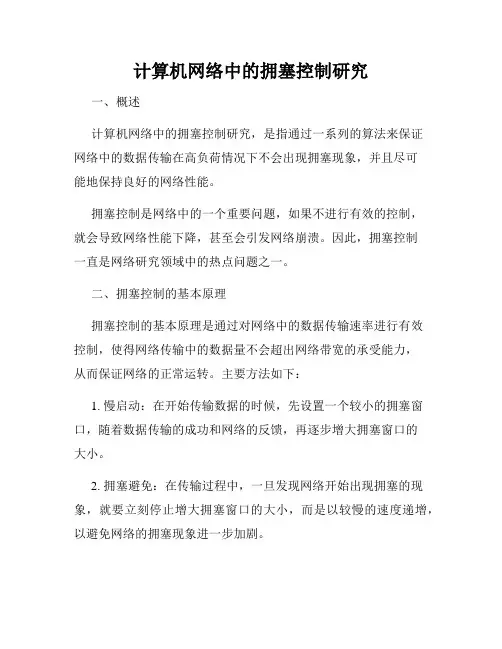 计算机网络中的拥塞控制研究

一、概述

计算机网络中的拥塞控制研究，是指通过一系列的算法来保证网络中的数据传输在高负荷情况下不会出现拥塞现象，并且尽可能地保持良好的网络性能。

拥塞控制是网络中的一个重要问题，如果不进行有效的控制，就会导致网络性能下降，甚至会引发网络崩溃。因此，拥塞控制一直是网络研究领域中的热点问题之一。

二、拥塞控制的基本原理

拥塞控制的基本原理是通过对网络中的数据传输速率进行有效控制，使得网络传输中的数据量不会超出网络带宽的承受能力，从而保证网络的正常运转。主要方法如下：

1. 慢启动：在开始传输数据的时候，先设置一个较小的拥塞窗口，随着数据传输的成功和网络的反馈，再逐步增大拥塞窗口的大小。

2. 拥塞避免：在传输过程中，一旦发现网络开始出现拥塞的现象，就要立刻停止增大拥塞窗口的大小，而是以较慢的速度递增，以避免网络的拥塞现象进一步加剧。